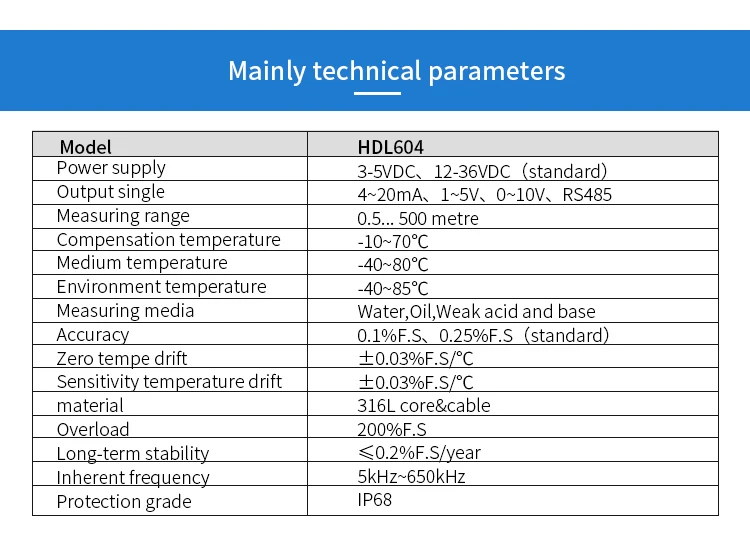 Mainly technical parameters

| Model | HDL604 |
|---|---|
| Power supply | 3-5VDC、12-36VDC（standard） |
| Output single | 4~20mA、1~5V、0~10V、RS485 |
| Measuring range | 0.5... 500 metre |
| Compensation temperature | -10~70℃ |
| Medium temperature | -40~80℃ |
| Environment temperature | -40~85℃ |
| Measuring media | Water,Oil,Weak acid and base |
| Accuracy | 0.1%F.S、0.25%F.S（standard） |
| Zero tempe drift | ±0.03%F.S/℃ |
| Sensitivity temperature drift | ±0.03%F.S/℃ |
| material | 316L core&cable |
| Overload | 200%F.S |
| Long-term stability | ≤0.2%F.S/year |
| Inherent frequency | 5kHz~650kHz |
| Protection grade | IP68 |